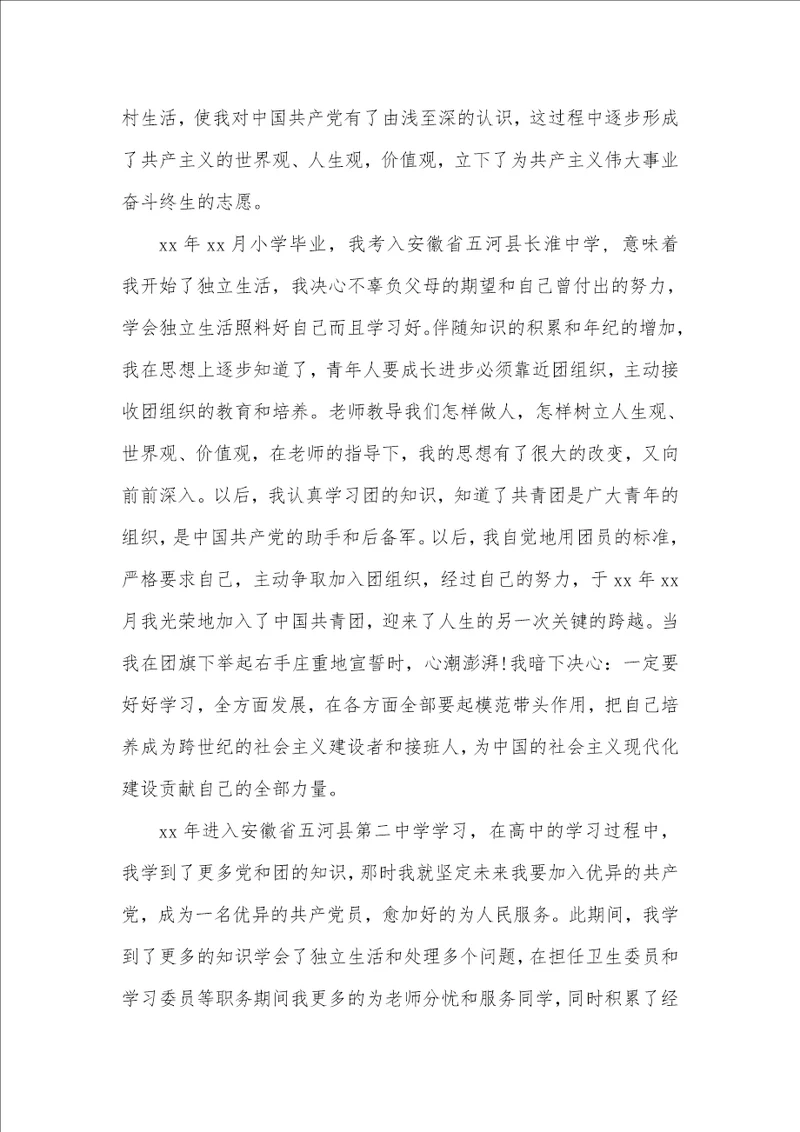 村生活，使我对中国共产党有了由浅至深的认识，这过程中逐步形成了共产主义的世界观、人生观，价值观，立下了为共产主义伟大事业奋斗终生的志愿。

xx 年 xx 月小学毕业，我考入安徽省五河县长淮中学，意味着我开始了独立生活，我决心不辜负父母的期望和自己曾付出的努力，学会独立生活照料好自己而且学习好。伴随知识的积累和年纪的增加，我在思想上逐步知道了，青年人要成长进步必须靠近团组织，主动接收团组织的教育和培养。老师教导我们怎样做人，怎样树立人生观、世界观、价值观，在老师的指导下，我的思想有了很大的改变，又向前前深入。以后，我认真学习团的知识，知道了共青团是广大青年的组织，是中国共产党的助手和后备军。以后，我自觉地用团员的标准，严格要求自己，主动争取加入团组织，经过自己的努力，于 xx 年 xx 月我光荣地加入了中国共青团，迎来了人生的另一次关键的跨越。当我在团旗下举起右手庄重地宣誓时，心潮澎湃!我暗下决心：一定要好好学习，全方面发展，在各方面全部要起模范带头作用，把自己培养成为跨世纪的社会主义建设者和接班人，为中国的社会主义现代化建设贡献自己的全部力量。

xx 年进入安徽省五河县第二中学学习，在高中的学习过程中，我学到了更多党和团的知识，那时我就坚定未来我要加入优异的共产党，成为一名优异的共产党员，愈加好的为人民服务。此期间，我学到了更多的知识学会了独立生活和处理多个问题，在担任卫生委员和学习委员等职务期间我更多的为老师分忧和服务同学，同时积累了经